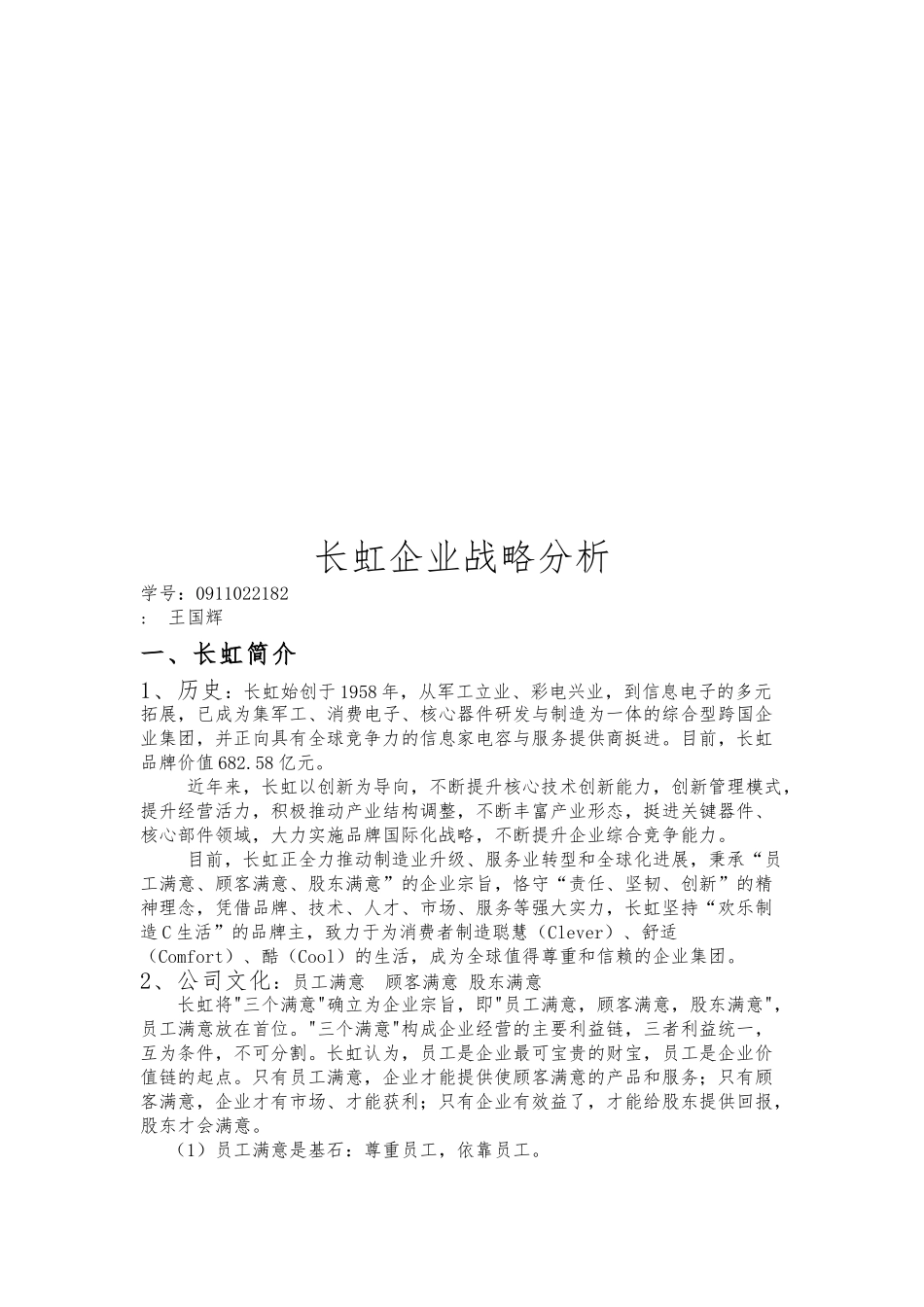 长虹企业战略分析

学号：0911022182

： 王国辉

一、长虹简介

1、历史：长虹始创于1958年，从军工立业、彩电兴业，到信息电子的多元拓展，已成为集军工、消费电子、核心器件研发与制造为一体的综合型跨国企业集团，并正向具有全球竞争力的信息家电容与服务提供商挺进。目前，长虹品牌价值682.58亿元。

近年来，长虹以创新为导向，不断提升核心技术创新能力，创新管理模式，提升经营活力，积极推动产业结构调整，不断丰富产业形态，挺进关键器件、核心部件领域，大力实施品牌国际化战略，不断提升企业综合竞争能力。

目前，长虹正全力推动制造业升级、服务业转型和全球化进展，秉承“员工满意、顾客满意、股东满意”的企业宗旨，恪守“责任、坚韧、创新”的精神理念，凭借品牌、技术、人才、市场、服务等强大实力，长虹坚持“欢乐制造C生活”的品牌主，致力于为消费者制造聪慧（Clever）、舒适（Comfort）、酷（Cool）的生活，成为全球值得尊重和信赖的企业集团。

2、公司文化：员工满意 顾客满意 股东满意

长虹将"三个满意"确立为企业宗旨，即"员工满意，顾客满意，股东满意"，员工满意放在首位。"三个满意"构成企业经营的主要利益链，三者利益统一，互为条件，不可分割。长虹认为，员工是企业最可宝贵的财宝，员工是企业价值链的起点。只有员工满意，企业才能提供使顾客满意的产品和服务；只有顾客满意，企业才有市场、才能获利；只有企业有效益了，才能给股东提供回报，股东才会满意。

（1）员工满意是基石：尊重员工，依靠员工。